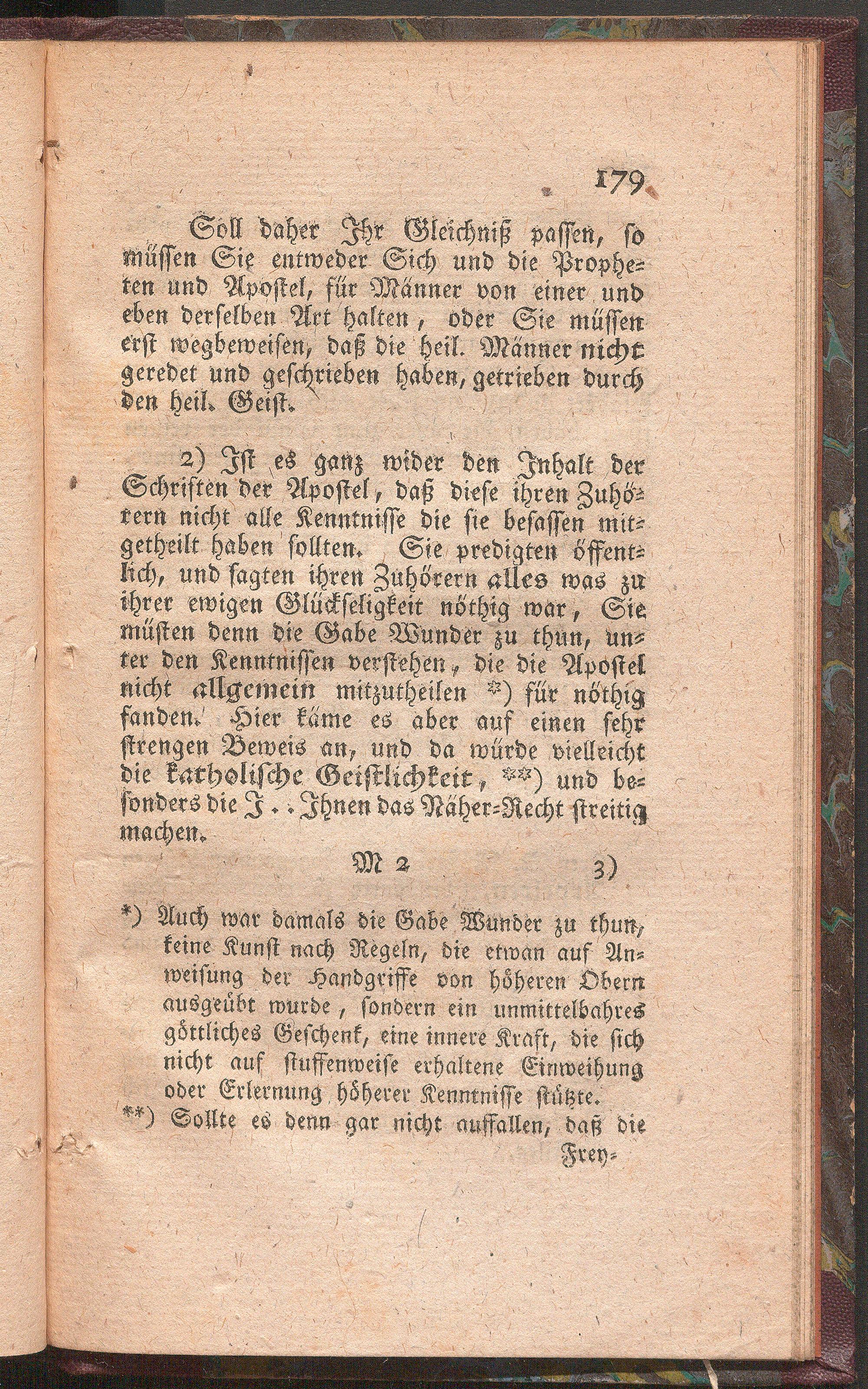 179

Soll daher Ihr Gleichniß passen, so müssen Sie entweder Sich und die Propheten und Apostel, für Männer von einer und eben derselben Art halten, oder Sie müssen erst wegbeweisen, daß die heil. Männer nicht geredet und geschrieben haben, getrieben durch den heil. Geist.

2) Ist es ganz wider den Inhalt der Schriften der Apostel, daß diese ihren Zuhörern nicht alle Kenntnisse die sie besassen mitgetheilt haben sollten. Sie predigten öffentlich, und sagten ihren Zuhörern alles was zu ihrer ewigen Glückseligkeit nöthig war, Sie müsten denn die Gabe Wunder zu thun, unter den Kenntnissen verstehen, die die Apostel nicht allgemein mitzutheilen *) für nöthig fanden. Hier käme es aber auf einen sehr strengen Beweis an, und da würde vielleicht die katholische Geistlichkeit, **) und besonders die J.. Ihnen das Näher-Recht streitig machen.

M 2 3)

*) Auch war damals die Gabe Wunder zu thun, keine Kunst nach Regeln, die etwan auf Anweisung der Handgriffe von höheren Obern ausgeübt wurde, sondern ein unmittelbahres göttliches Geschenk, eine innere Kraft, die sich nicht auf stuffenweise erhaltene Einweihung oder Erlernung höherer Kenntnisse stützte.

**) Sollte es denn gar nicht auffallen, daß die Frey-